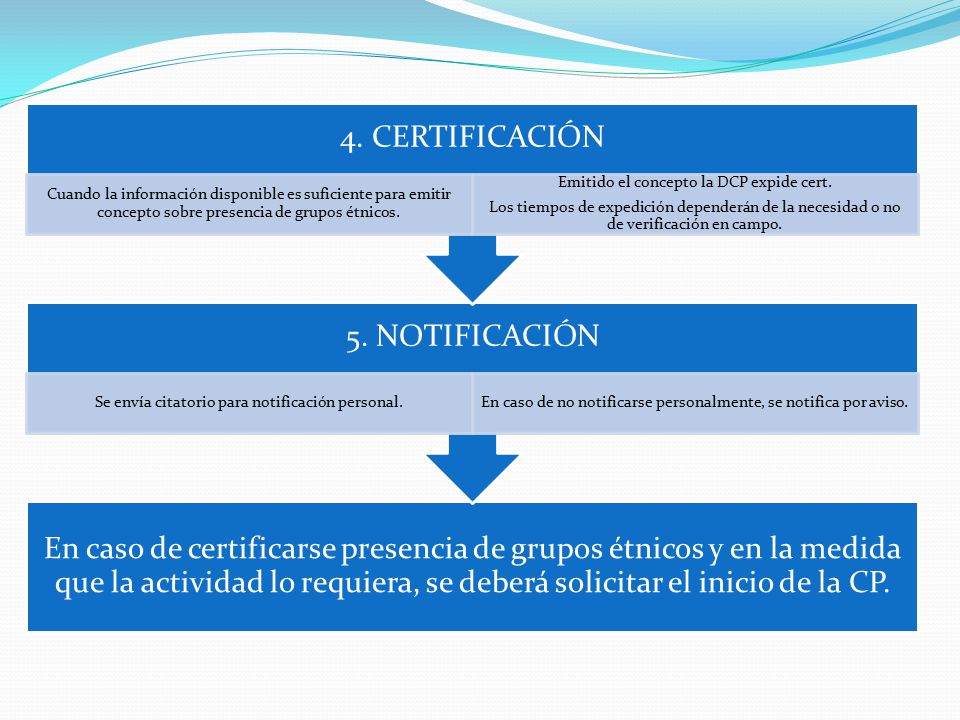 4. CERTIFICACIÓN

Cuando la información disponible es suficiente para emitir concepto sobre presencia de grupos étnicos.

Emitido el concepto la DCP expide cert.

Los tiempos de expedición dependerán de la necesidad o no de verificación en campo.

5. NOTIFICACIÓN

Se envía citatorio para notificación personal.

En caso de no notificarse personalmente, se notifica por aviso.

En caso de certificarse presencia de grupos étnicos y en la medida que la actividad lo requiera, se deberá solicitar el inicio de la CP.